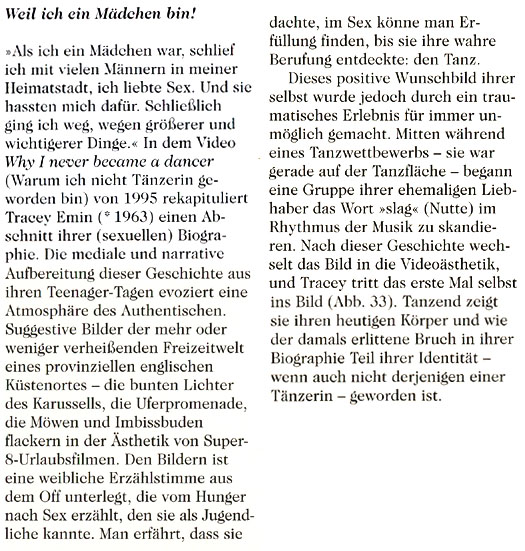 Weil ich ein Mädchen bin!

»Als ich ein Mädchen war, schlief ich mit vielen Männern in meiner Heimatstadt, ich liebte Sex. Und sie hassten mich dafür. Schließlich ging ich weg, wegen größerer und wichtigerer Dinge.« In dem Video Why I never became a dancer (Warum ich nicht Tänzerin geworden bin) von 1995 rekapituliert Tracey Emin (* 1963) einen Abschnitt ihrer (sexuellen) Biographie. Die mediale und narrative Aufbereitung dieser Geschichte aus ihren Teenager-Tagen evoziert eine Atmosphäre des Authentischen. Suggestive Bilder der mehr oder weniger verheißenden Freizeitwelt eines provinziellen englischen Küstenortes – die bunten Lichter des Karussells, die Uferpromenade, die Möwen und Imbissbuden flackern in der Ästhetik von Super-8-Urlaubsfilmen. Den Bildern ist eine weibliche Erzählstimme aus dem Off unterlegt, die vom Hunger nach Sex erzählt, den sie als Jugendliche kannte. Man erfährt, dass sie dachte, im Sex könne man Erfüllung finden, bis sie ihre wahre Berufung entdeckte: den Tanz.

Dieses positive Wunschbild ihrer selbst wurde jedoch durch ein traumatisches Erlebnis für immer unmöglich gemacht. Mitten während eines Tanzwettbewerbs – sie war gerade auf der Tanzfläche – begann eine Gruppe ihrer ehemaligen Liebhaber das Wort »slag« (Nutte) im Rhythmus der Musik zu skandieren. Nach dieser Geschichte wechselt das Bild in die Videoästhetik, und Tracey tritt das erste Mal selbst ins Bild (Abb. 33). Tanzend zeigt sie ihren heutigen Körper und wie der damals erlittene Bruch in ihrer Biographie Teil ihrer Identität – wenn auch nicht derjenigen einer Tänzerin – geworden ist.